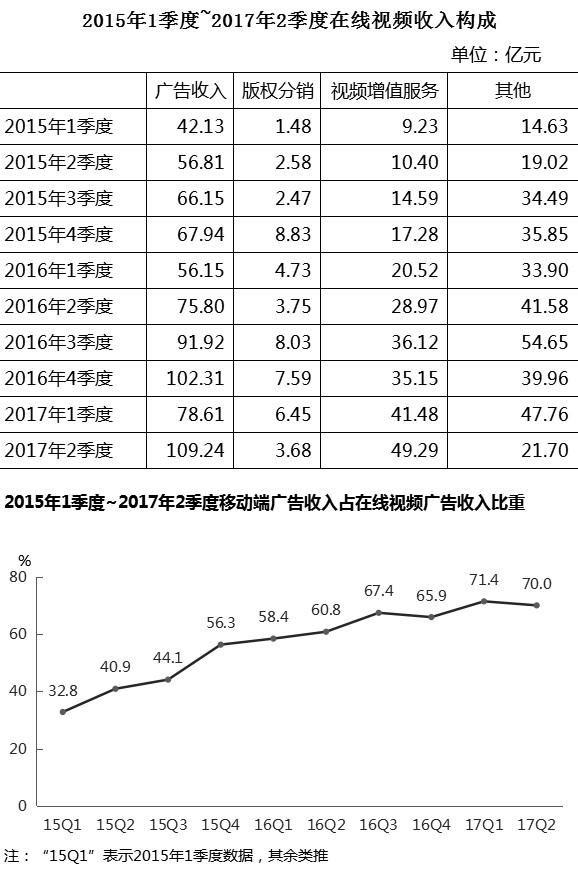 2015年1季度~2017年2季度在线视频收入构成

单位：亿元

| | 广告收入 | 版权分销 | 视频增值服务 | 其他 |
|---|---|---|---|---|
| 2015年1季度 | 42.13 | 1.48 | 9.23 | 14.63 |
| 2015年2季度 | 56.81 | 2.58 | 10.40 | 19.02 |
| 2015年3季度 | 66.15 | 2.47 | 14.59 | 34.49 |
| 2015年4季度 | 67.94 | 8.83 | 17.28 | 35.85 |
| 2016年1季度 | 56.15 | 4.73 | 20.52 | 33.90 |
| 2016年2季度 | 75.80 | 3.75 | 28.97 | 41.58 |
| 2016年3季度 | 91.92 | 8.03 | 36.12 | 54.65 |
| 2016年4季度 | 102.31 | 7.59 | 35.15 | 39.96 |
| 2017年1季度 | 78.61 | 6.45 | 41.48 | 47.76 |
| 2017年2季度 | 109.24 | 3.68 | 49.29 | 21.70 |

2015年1季度~2017年2季度移动端广告收入占在线视频广告收入比重

%
80
60
40
20
0

32.8 40.9 44.1 56.3 58.4 60.8 67.4 65.9 71.4 70.0

15Q1 15Q2 15Q3 15Q4 16Q1 16Q2 16Q3 16Q4 17Q1 17Q2

注：“15Q1”表示2015年1季度数据，其余类推